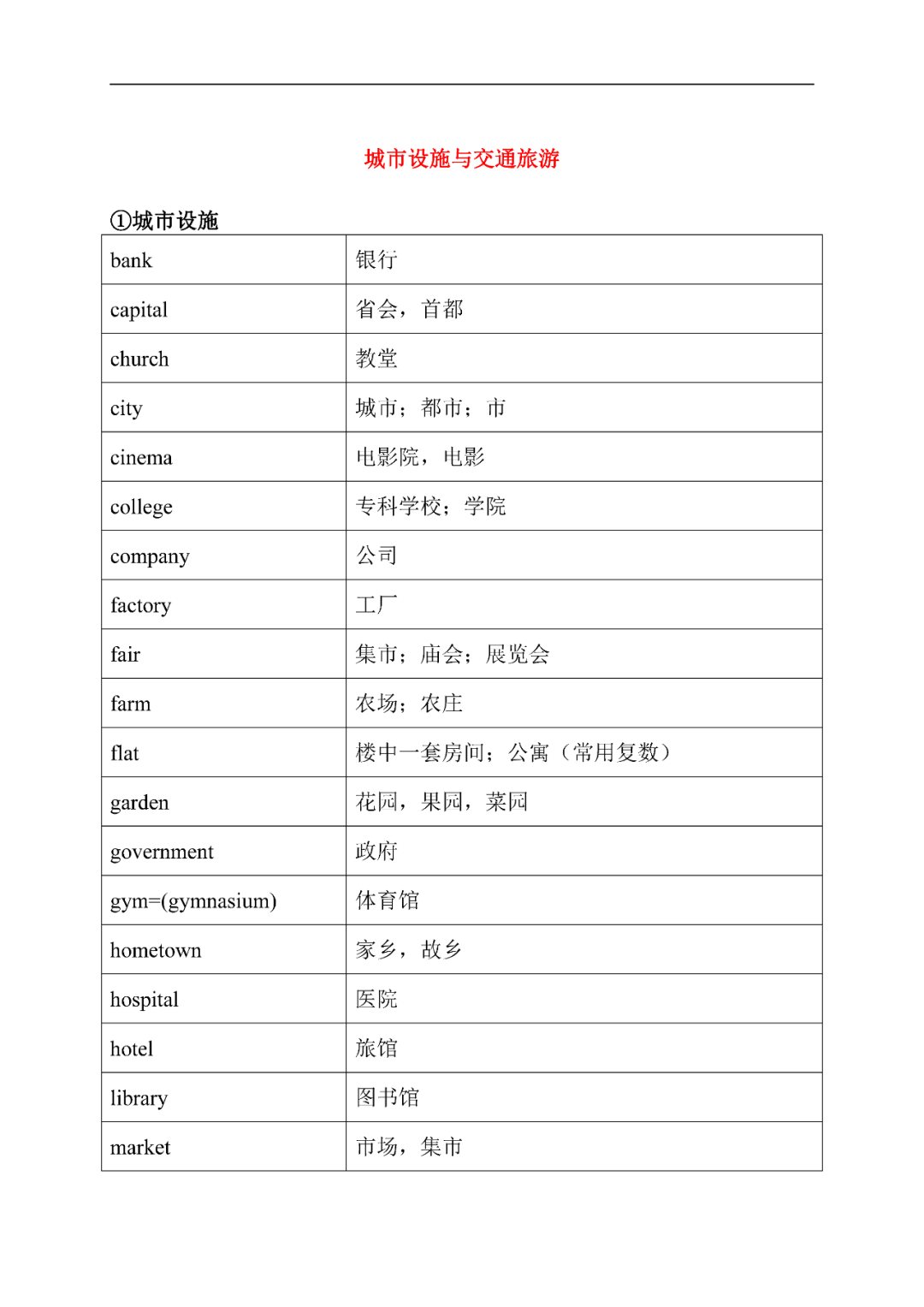 城市设施与交通旅游

①城市设施

| bank | 银行 |
|---|---|
| capital | 省会，首都 |
| church | 教堂 |
| city | 城市；都市；市 |
| cinema | 电影院，电影 |
| college | 专科学校；学院 |
| company | 公司 |
| factory | 工厂 |
| fair | 集市；庙会；展览会 |
| farm | 农场；农庄 |
| flat | 楼中一套房间；公寓（常用复数） |
| garden | 花园，果园，菜园 |
| government | 政府 |
| gym=(gymnasium) | 体育馆 |
| hometown | 家乡，故乡 |
| hospital | 医院 |
| hotel | 旅馆 |
| library | 图书馆 |
| market | 市场，集市 |